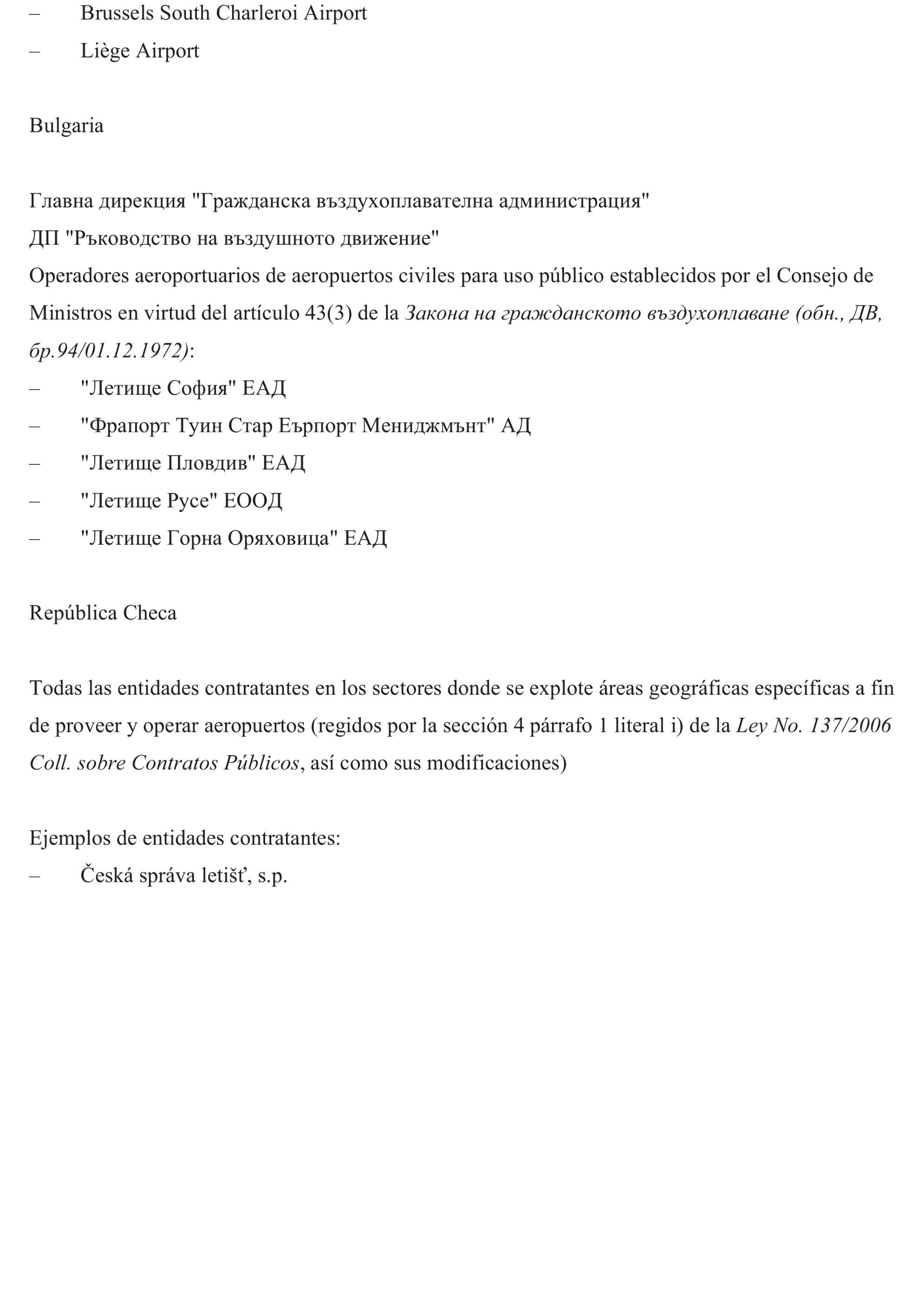 – Brussels South Charleroi Airport
– Liège Airport

Bulgaria

Главна дирекция "Гражданска въздухоплавателна администрация"
ДП "Ръководство на въздушното движение"
Operadores aeroportuarios de aeropuertos civiles para uso público establecidos por el Consejo de Ministros en virtud del artículo 43(3) de la Закона на гражданското въздухоплаване (обн., ДВ, бр.94/01.12.1972):
– "Летище София" ЕАД
– "Фрапорт Туин Стар Еърпорт Мениджмънт" АД
– "Летище Пловдив" ЕАД
– "Летище Русе" ЕООД
– "Летище Горна Оряховица" ЕАД

República Checa

Todas las entidades contratantes en los sectores donde se explote áreas geográficas específicas a fin de proveer y operar aeropuertos (regidos por la sección 4 párrafo 1 literal i) de la Ley No. 137/2006 Coll. sobre Contratos Públicos, así como sus modificaciones)

Ejemplos de entidades contratantes:
– Česká správa letišť, s.p.